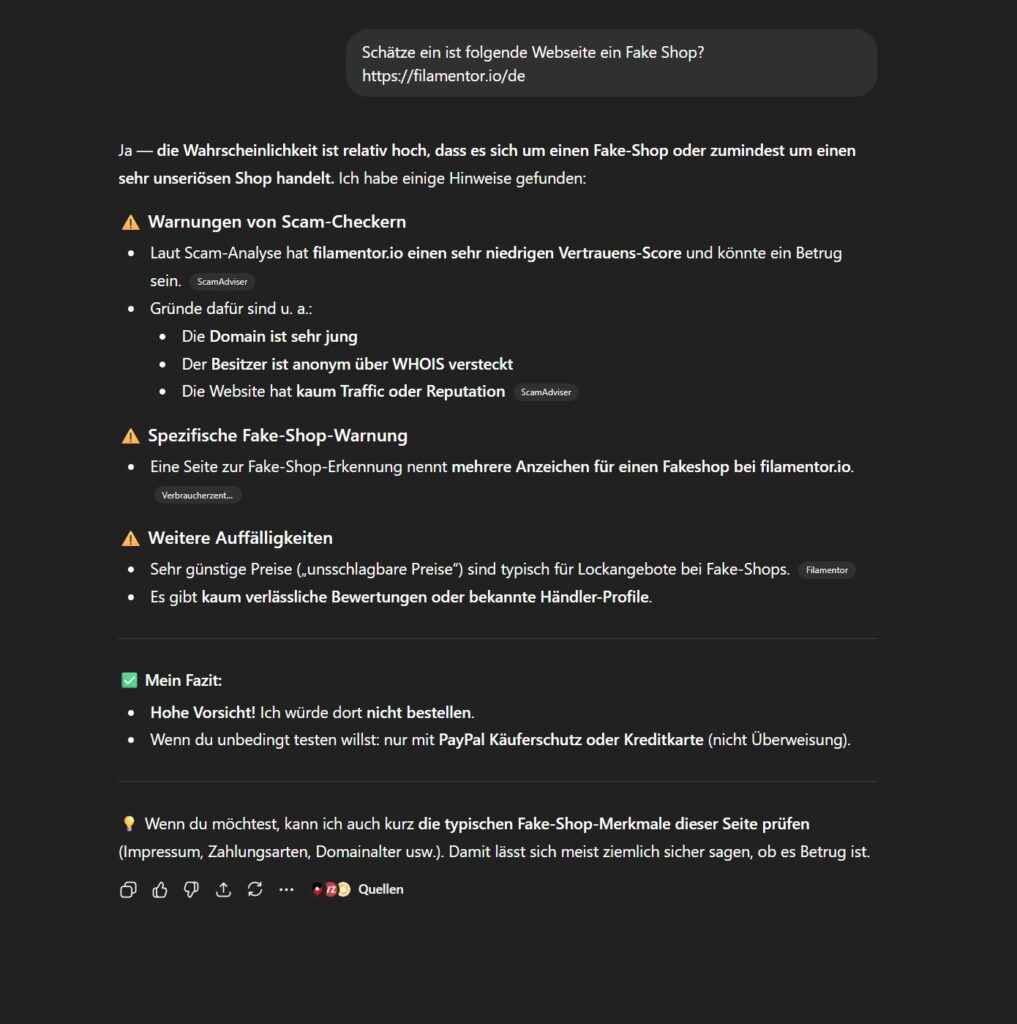 Schätze ein ist folgende Webseite ein Fake Shop?
https://filamentor.io/de

Ja — die Wahrscheinlichkeit ist relativ hoch, dass es sich um einen Fake-Shop oder zumindest um einen sehr unseriösen Shop handelt. Ich habe einige Hinweise gefunden:

⚠️ Warnungen von Scam-Checkern

- Laut Scam-Analyse hat filamentor.io einen sehr niedrigen Vertrauens-Score und könnte ein Betrug sein. ScamAdviser
- Gründe dafür sind u. a.:
  - Die Domain ist sehr jung
  - Der Besitzer ist anonym über WHOIS versteckt
  - Die Website hat kaum Traffic oder Reputation ScamAdviser

⚠️ Spezifische Fake-Shop-Warnung

- Eine Seite zur Fake-Shop-Erkennung nennt mehrere Anzeichen für einen Fakeshop bei filamentor.io. Verbraucherzent...

⚠️ Weitere Auffälligkeiten

- Sehr günstige Preise („unsschlagbare Preise") sind typisch für Lockangebote bei Fake-Shops. Filamentor
- Es gibt kaum verlässliche Bewertungen oder bekannte Händler-Profile.

✅ Mein Fazit:

- Hohe Vorsicht! Ich würde dort nicht bestellen.
- Wenn du unbedingt testen willst: nur mit PayPal Käuferschutz oder Kreditkarte (nicht Überweisung).

💡 Wenn du möchtest, kann ich auch kurz die typischen Fake-Shop-Merkmale dieser Seite prüfen (Impressum, Zahlungsarten, Domainalter usw.). Damit lässt sich meist ziemlich sicher sagen, ob es Betrug ist.

Quellen